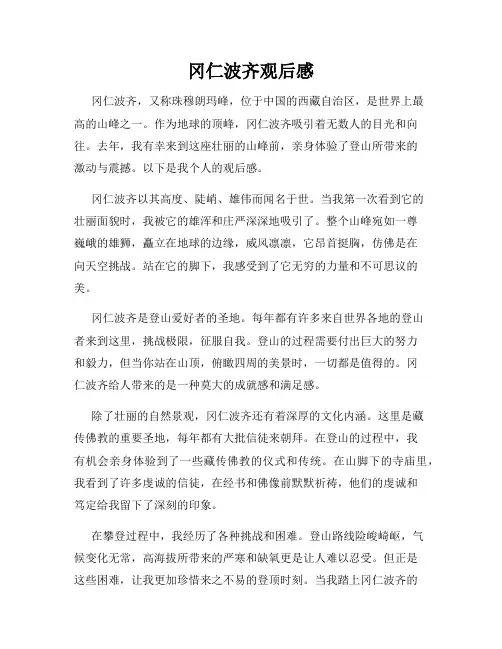 冈仁波齐观后感

冈仁波齐，又称珠穆朗玛峰，位于中国的西藏自治区，是世界上最高的山峰之一。作为地球的顶峰，冈仁波齐吸引着无数人的目光和向往。去年，我有幸来到这座壮丽的山峰前，亲身体验了登山所带来的激动与震撼。以下是我个人的观后感。

冈仁波齐以其高度、陡峭、雄伟而闻名于世。当我第一次看到它的壮丽面貌时，我被它的雄浑和庄严深深地吸引了。整个山峰宛如一尊巍峨的雄狮，矗立在地球的边缘，威风凛凛，它昂首挺胸，仿佛是在向天空挑战。站在它的脚下，我感受到了它无穷的力量和不可思议的美。

冈仁波齐是登山爱好者的圣地。每年都有许多来自世界各地的登山者来到这里，挑战极限，征服自我。登山的过程需要付出巨大的努力和毅力，但当你站在山顶，俯瞰四周的美景时，一切都是值得的。冈仁波齐给人带来的是一种莫大的成就感和满足感。

除了壮丽的自然景观，冈仁波齐还有着深厚的文化内涵。这里是藏传佛教的重要圣地，每年都有大批信徒来朝拜。在登山的过程中，我有机会亲身体验到了一些藏传佛教的仪式和传统。在山脚下的寺庙里，我看到了许多虔诚的信徒，在经书和佛像前默默祈祷，他们的虔诚和笃定给我留下了深刻的印象。

在攀登过程中，我经历了各种挑战和困难。登山路线险峻崎岖，气候变化无常，高海拔所带来的严寒和缺氧更是让人难以忍受。但正是这些困难，让我更加珍惜来之不易的登顶时刻。当我踏上冈仁波齐的